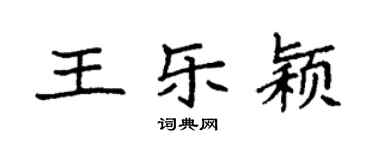 王乐颖

词典网